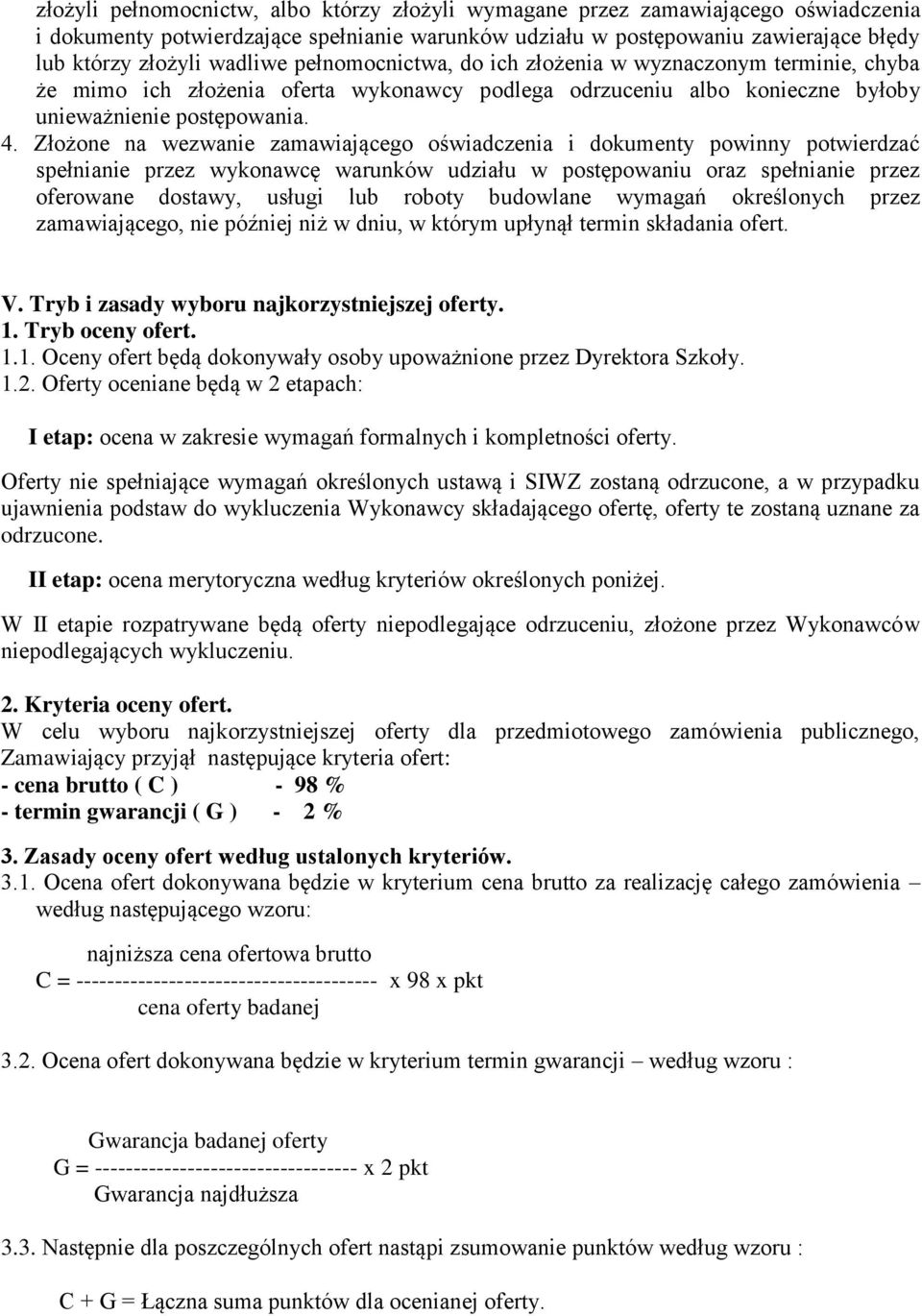 złożyli pełnomocnictw, albo którzy złożyli wymagane przez zamawiającego oświadczenia i dokumenty potwierdzające spełnianie warunków udziału w postępowaniu zawierające błędy lub którzy złożyli wadliwe pełnomocnictwa, do ich złożenia w wyznaczonym terminie, chyba że mimo ich złożenia oferta wykonawcy podlega odrzuceniu albo konieczne byłoby unieważnienie postępowania.

4. Złożone na wezwanie zamawiającego oświadczenia i dokumenty powinny potwierdzać spełnianie przez wykonawcę warunków udziału w postępowaniu oraz spełnianie przez oferowane dostawy, usługi lub roboty budowlane wymagań określonych przez zamawiającego, nie później niż w dniu, w którym upłynął termin składania ofert.

V. Tryb i zasady wyboru najkorzystniejszej oferty.
1. Tryb oceny ofert.
1.1. Oceny ofert będą dokonywały osoby upoważnione przez Dyrektora Szkoły.
1.2. Oferty oceniane będą w 2 etapach:

I etap: ocena w zakresie wymagań formalnych i kompletności oferty.

Oferty nie spełniające wymagań określonych ustawą i SIWZ zostaną odrzucone, a w przypadku ujawnienia podstaw do wykluczenia Wykonawcy składającego ofertę, oferty te zostaną uznane za odrzucone.

II etap: ocena merytoryczna według kryteriów określonych poniżej.

W II etapie rozpatrywane będą oferty niepodlegające odrzuceniu, złożone przez Wykonawców niepodlegających wykluczeniu.

2. Kryteria oceny ofert.
W celu wyboru najkorzystniejszej oferty dla przedmiotowego zamówienia publicznego, Zamawiający przyjął następujące kryteria ofert:
- cena brutto ( C ) - 98 %
- termin gwarancji ( G ) - 2 %

3. Zasady oceny ofert według ustalonych kryteriów.
3.1. Ocena ofert dokonywana będzie w kryterium cena brutto za realizację całego zamówienia – według następującego wzoru:

najniższa cena ofertowa brutto
C = --------------------------------------- x 98 x pkt
cena oferty badanej

3.2. Ocena ofert dokonywana będzie w kryterium termin gwarancji – według wzoru :

Gwarancja badanej oferty
G = ---------------------------------- x 2 pkt
Gwarancja najdłuższa

3.3. Następnie dla poszczególnych ofert nastąpi zsumowanie punktów według wzoru :

C + G = Łączna suma punktów dla ocenianej oferty.